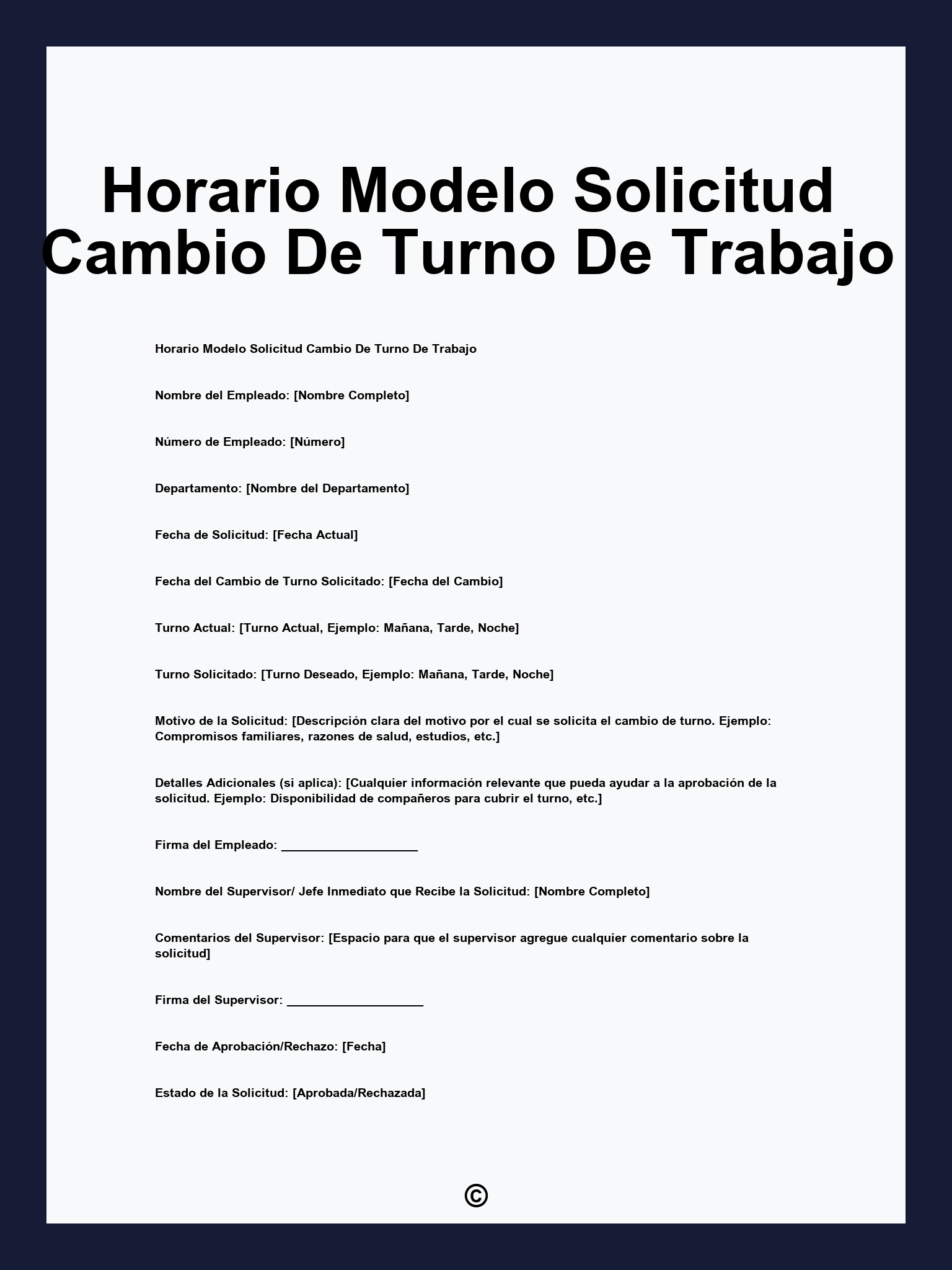 Horario Modelo Solicitud Cambio De Turno De Trabajo

Horario Modelo Solicitud Cambio De Turno De Trabajo

Nombre del Empleado: [Nombre Completo]

Número de Empleado: [Número]

Departamento: [Nombre del Departamento]

Fecha de Solicitud: [Fecha Actual]

Fecha del Cambio de Turno Solicitado: [Fecha del Cambio]

Turno Actual: [Turno Actual, Ejemplo: Mañana, Tarde, Noche]

Turno Solicitado: [Turno Deseado, Ejemplo: Mañana, Tarde, Noche]

Motivo de la Solicitud: [Descripción clara del motivo por el cual se solicita el cambio de turno. Ejemplo: Compromisos familiares, razones de salud, estudios, etc.]

Detalles Adicionales (si aplica): [Cualquier información relevante que pueda ayudar a la aprobación de la solicitud. Ejemplo: Disponibilidad de compañeros para cubrir el turno, etc.]

Firma del Empleado: ____________________

Nombre del Supervisor/ Jefe Inmediato que Recibe la Solicitud: [Nombre Completo]

Comentarios del Supervisor: [Espacio para que el supervisor agregue cualquier comentario sobre la solicitud]

Firma del Supervisor: ____________________

Fecha de Aprobación/Rechazo: [Fecha]

Estado de la Solicitud: [Aprobada/Rechazada]

©